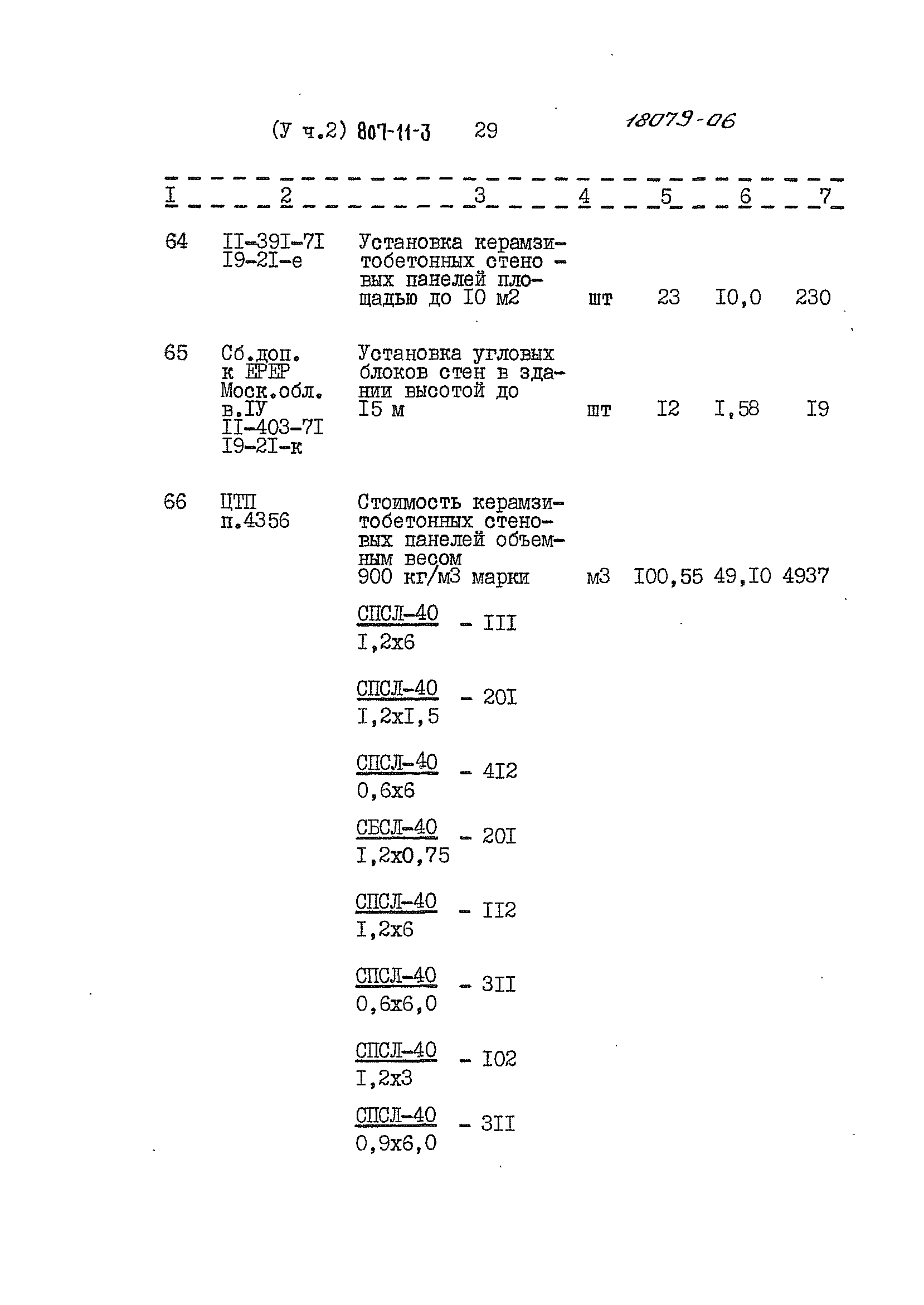 (У ч.2) 807-11-3 29 18079-06

| I | 2 | 3 | 4 | 5 | 6 | 7 |
|---|---|---|---|---|---|---|
| 64 | II-39I-7I I9-2I-е | Установка керамзитобетонных стеновых панелей площадью до I0 м2 | шт | 23 | I0,0 | 230 |
| 65 | Сб.доп. к ЕРЕР Моск.обл. в.IУ II-403-7I I9-2I-к | Установка угловых блоков стен в здании высотой до I5 м | шт | I2 | I,58 | I9 |
| 66 | ЦТП п.4356 | Стоимость керамзитобетонных стеновых панелей объемным весом 900 кг/м3 марки | м3 | I00,55 | 49,I0 | 4937 |

$\frac{СПСЛ-40}{I,2х6}$ - III

$\frac{СПСЛ-40}{I,2хI,5}$ - 20I

$\frac{СПСЛ-40}{0,6х6}$ - 4I2

$\frac{СБСЛ-40}{I,2х0,75}$ - 20I

$\frac{СПСЛ-40}{I,2х6}$ - II2

$\frac{СПСЛ-40}{0,6х6,0}$ - 3II

$\frac{СПСЛ-40}{I,2х3}$ - I02

$\frac{СПСЛ-40}{0,9х6,0}$ - 3II